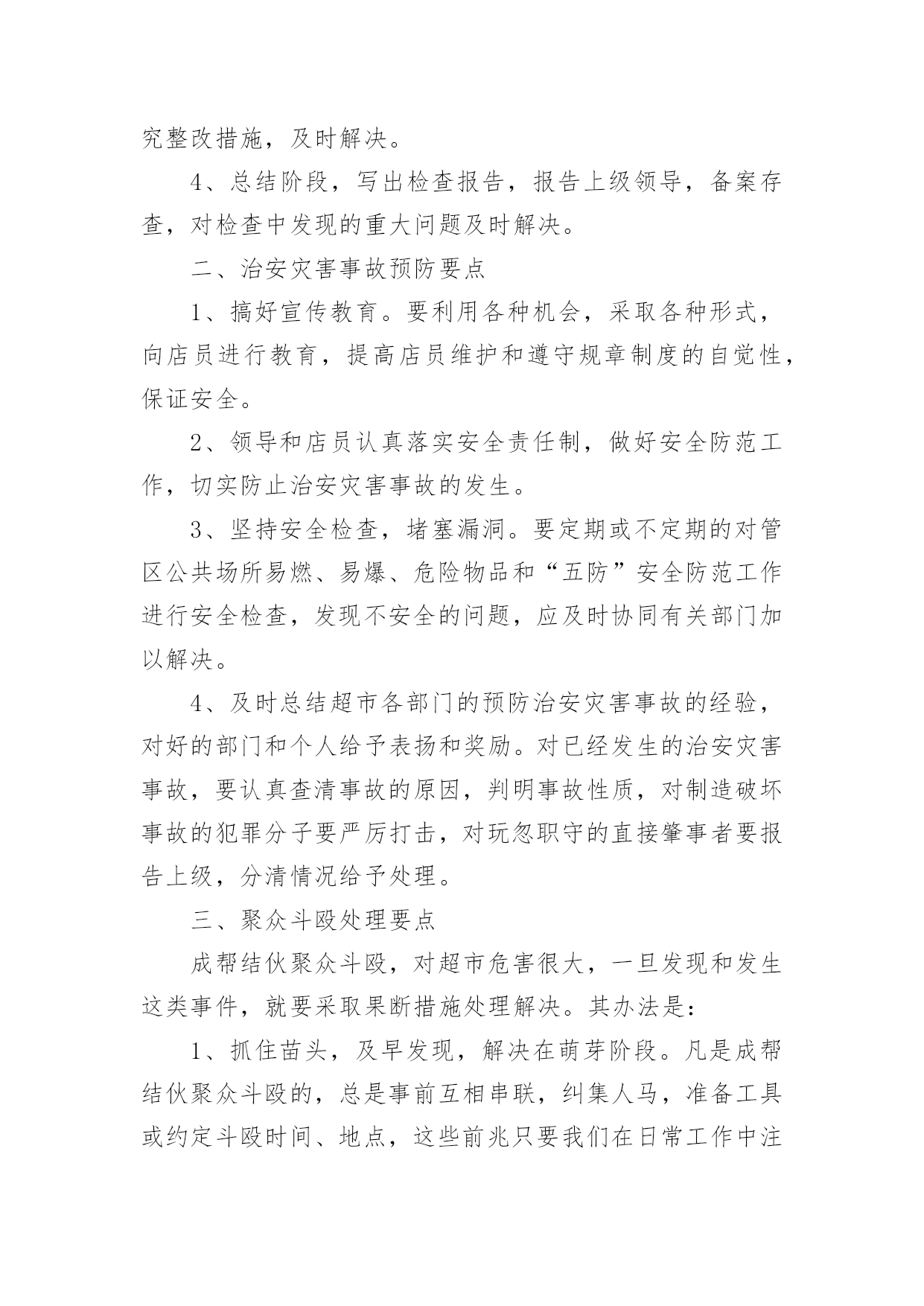 究整改措施，及时解决。

4、总结阶段，写出检查报告，报告上级领导，备案存查，对检查中发现的重大问题及时解决。

二、治安灾害事故预防要点

1、搞好宣传教育。要利用各种机会，采取各种形式，向店员进行教育，提高店员维护和遵守规章制度的自觉性，保证安全。

2、领导和店员认真落实安全责任制，做好安全防范工作，切实防止治安灾害事故的发生。

3、坚持安全检查，堵塞漏洞。要定期或不定期的对管区公共场所易燃、易爆、危险物品和“五防”安全防范工作进行安全检查，发现不安全的问题，应及时协同有关部门加以解决。

4、及时总结超市各部门的预防治安灾害事故的经验，对好的部门和个人给予表扬和奖励。对已经发生的治安灾害事故，要认真查清事故的原因，判明事故性质，对制造破坏事故的犯罪分子要严厉打击，对玩忽职守的直接肇事者要报告上级，分清情况给予处理。

三、聚众斗殴处理要点

成帮结伙聚众斗殴，对超市危害很大，一旦发现和发生这类事件，就要采取果断措施处理解决。其办法是：

1、抓住苗头，及早发现，解决在萌芽阶段。凡是成帮结伙聚众斗殴的，总是事前互相串联，纠集人马，准备工具或约定斗殴时间、地点，这些前兆只要我们在日常工作中注